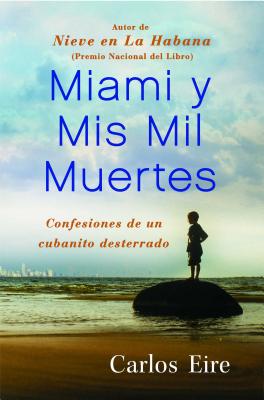 Autor de
Nieve en La Habana
(Premio Nacional del Libro)

Miami y Mis Mil Muertes

Confesiones de un cubanito desterrado

Carlos Eire